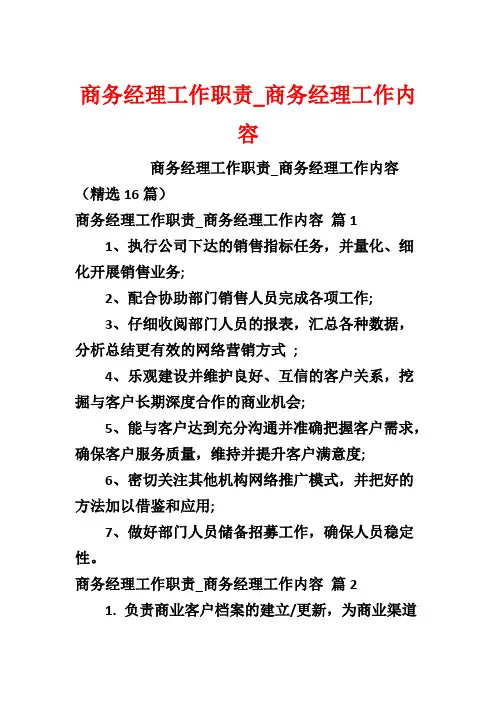 商务经理工作职责_商务经理工作内容

商务经理工作职责_商务经理工作内容（精选 16 篇）

商务经理工作职责_商务经理工作内容 篇 1

1、执行公司下达的销售指标任务，并量化、细化开展销售业务;

2、配合协助部门销售人员完成各项工作;

3、仔细收阅部门人员的报表，汇总各种数据，分析总结更有效的网络营销方式 ;

4、乐观建设并维护良好、互信的客户关系，挖掘与客户长期深度合作的商业机会;

5、能与客户达到充分沟通并准确把握客户需求，确保客户服务质量，维持并提升客户满意度;

6、密切关注其他机构网络推广模式，并把好的方法加以借鉴和应用;

7、做好部门人员储备招募工作，确保人员稳定性。

商务经理工作职责_商务经理工作内容 篇 2

1. 负责商业客户档案的建立/更新，为商业渠道